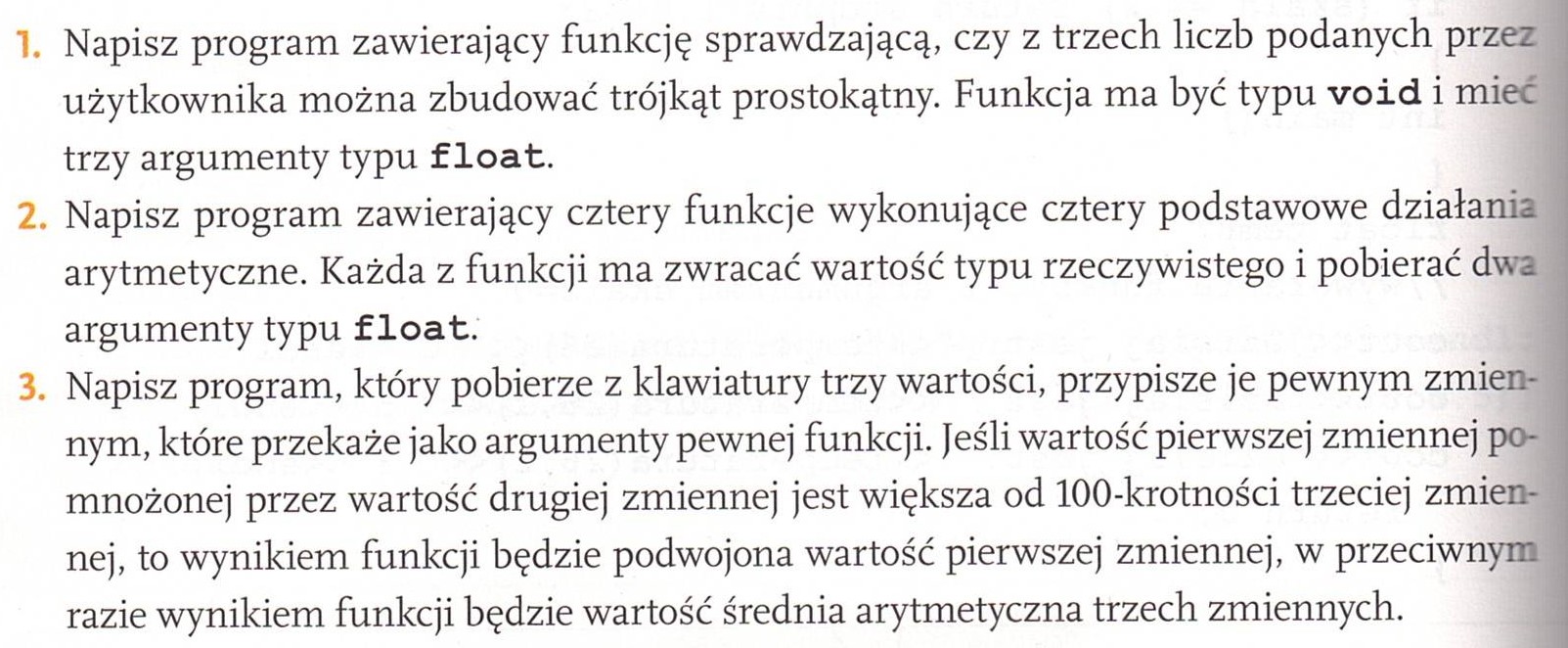 1. Napisz program zawierający funkcję sprawdzającą, czy z trzech liczb podanych przez użytkownika można zbudować trójkąt prostokątny. Funkcja ma być typu void i mieć trzy argumenty typu float.

2. Napisz program zawierający cztery funkcje wykonujące cztery podstawowe działania arytmetyczne. Każda z funkcji ma zwracać wartość typu rzeczywistego i pobierać dwa argumenty typu float.

3. Napisz program, który pobierze z klawiatury trzy wartości, przypisze je pewnym zmiennym, które przekaże jako argumenty pewnej funkcji. Jeśli wartość pierwszej zmiennej pomnożonej przez wartość drugiej zmiennej jest większa od 100-krotności trzeciej zmiennej, to wynikiem funkcji będzie podwojona wartość pierwszej zmiennej, w przeciwnym razie wynikiem funkcji będzie wartość średnia arytmetyczna trzech zmiennych.